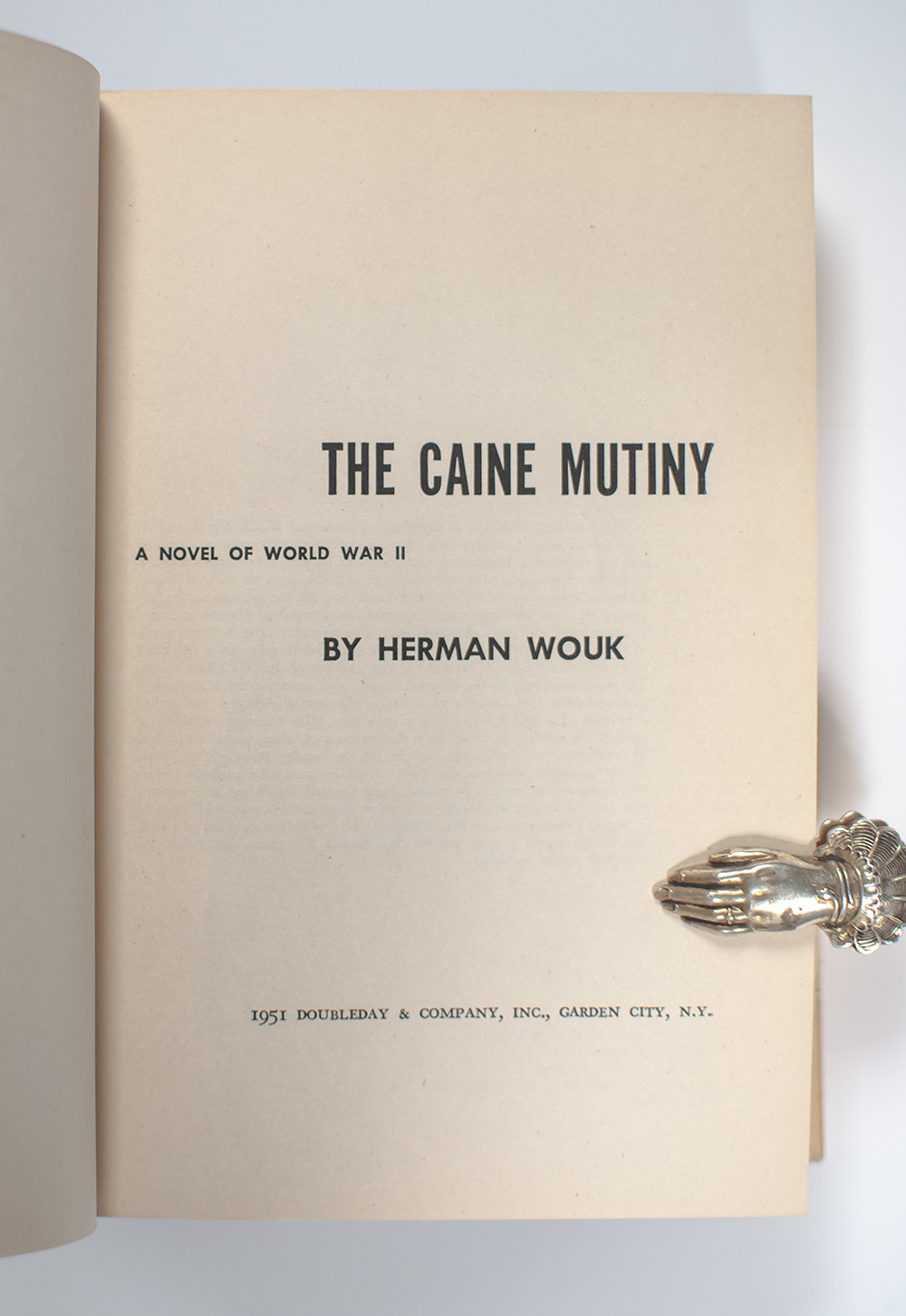 THE CAINE MUTINY

A NOVEL OF WORLD WAR II

BY HERMAN WOUK

1951 DOUBLEDAY & COMPANY, INC., GARDEN CITY, N.Y.